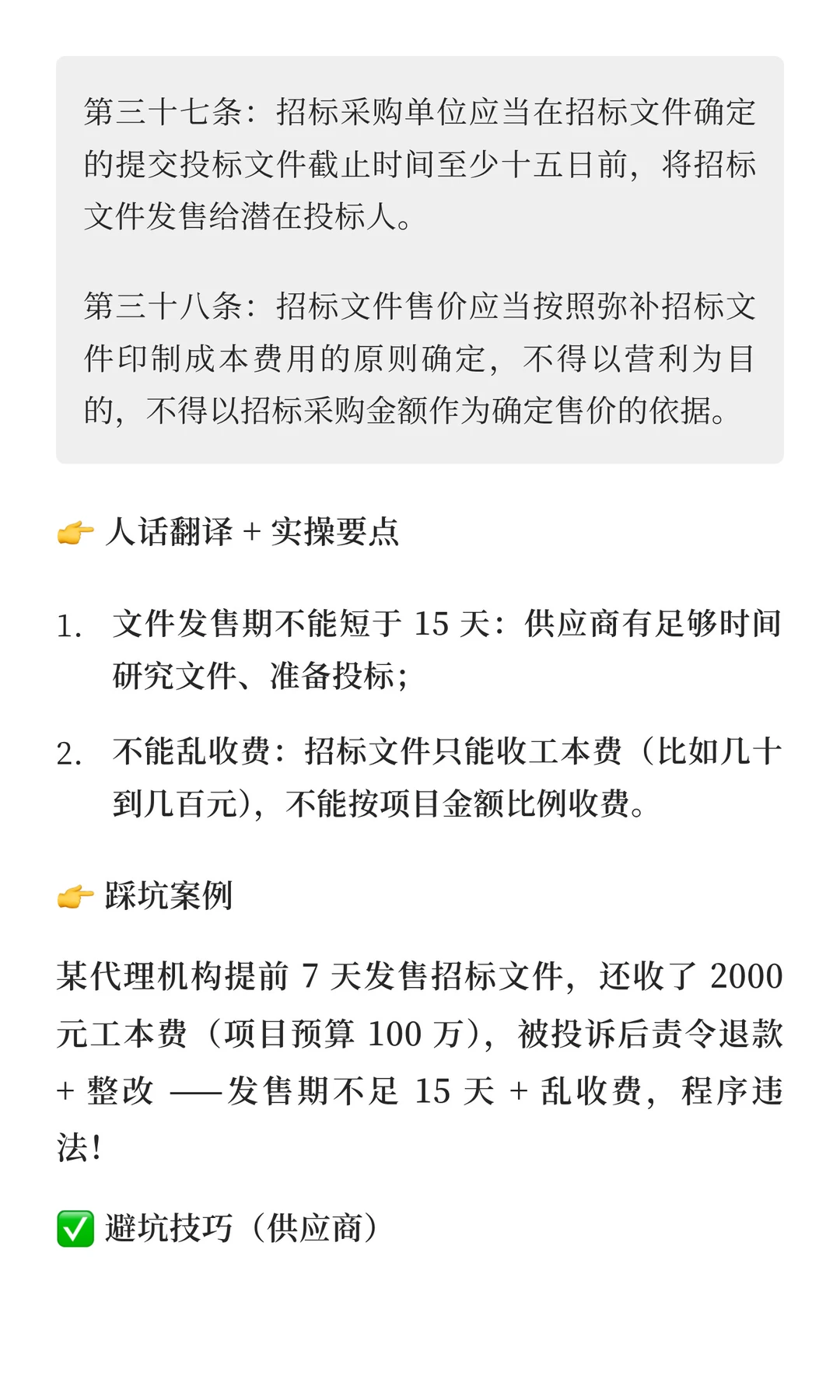 第三十七条：招标采购单位应当在招标文件确定的提交投标文件截止时间至少十五日前，将招标文件发售给潜在投标人。

第三十八条：招标文件售价应当按照弥补招标文件印制成本费用的原则确定，不得以营利为目的，不得以招标采购金额作为确定售价的依据。

👉 人话翻译 + 实操要点

1. 文件发售期不能短于 15 天：供应商有足够时间研究文件、准备投标；

2. 不能乱收费：招标文件只能收工本费（比如几十到几百元），不能按项目金额比例收费。

👉 踩坑案例

某代理机构提前 7 天发售招标文件，还收了 2000 元工本费（项目预算 100 万），被投诉后责令退款 + 整改 ——发售期不足 15 天 + 乱收费，程序违法！

✅ 避坑技巧（供应商）